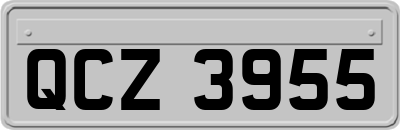 QCZ 3955